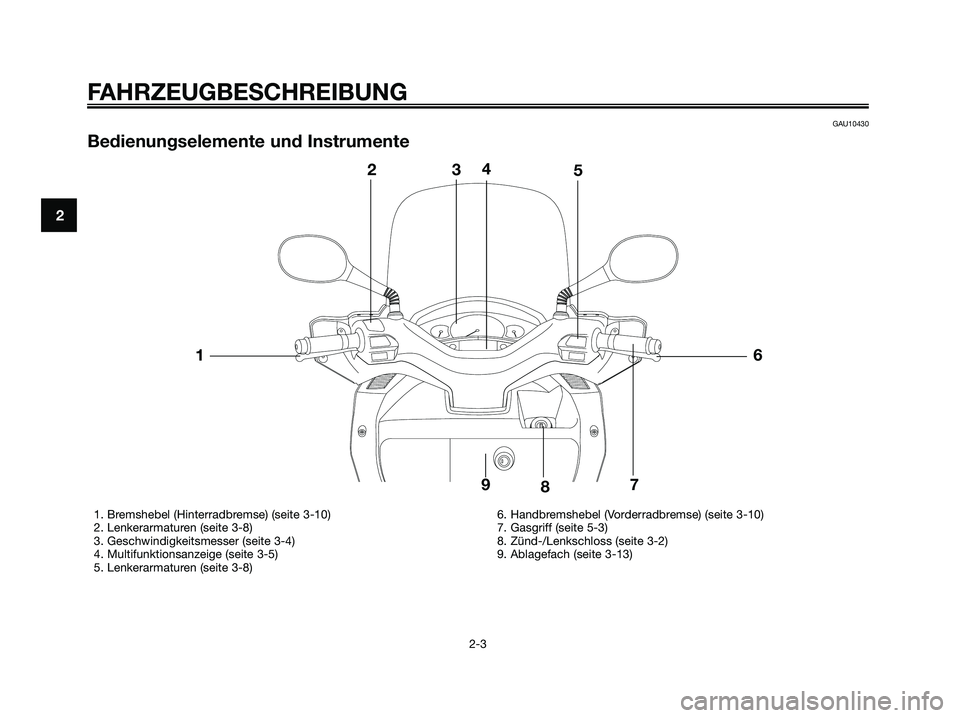 FAHRZEUGBESCHREIBUNG

GAU10430

Bedienungselemente und Instrumente

2

2 3 4 5

1

6

9 8 7

1. Bremshebel (Hinterradbremse) (seite 3-10)
2. Lenkerarmaturen (seite 3-8)
3. Geschwindigkeitsmesser (seite 3-4)
4. Multifunktionsanzeige (seite 3-5)
5. Lenkerarmaturen (seite 3-8)

6. Handbremshebel (Vorderradbremse) (seite 3-10)
7. Gasgriff (seite 5-3)
8. Zünd-/Lenkschloss (seite 3-2)
9. Ablagefach (seite 3-13)

2-3

carmanualsonline.info